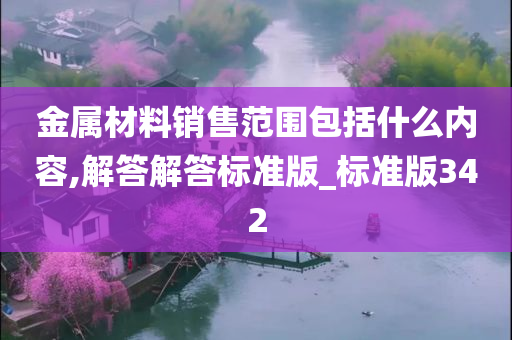 金属材料销售范围包括什么内容,解答解答标准版_标准版342